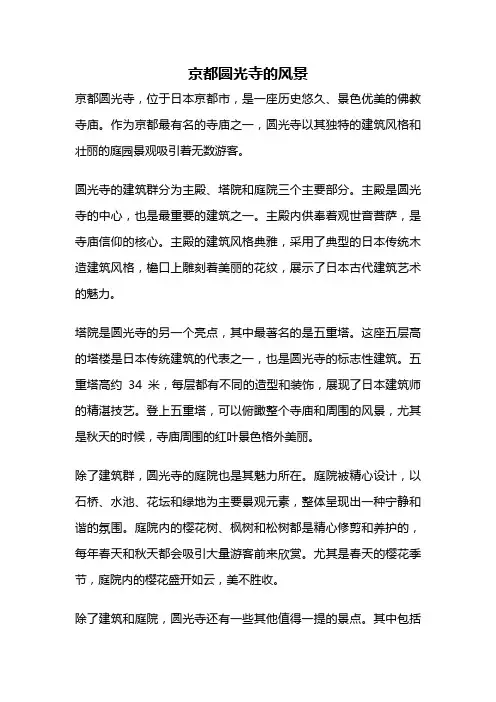 京都圆光寺的风景

京都圆光寺，位于日本京都市，是一座历史悠久、景色优美的佛教寺庙。作为京都最有名的寺庙之一，圆光寺以其独特的建筑风格和壮丽的庭园景观吸引着无数游客。

圆光寺的建筑群分为主殿、塔院和庭院三个主要部分。主殿是圆光寺的中心，也是最重要的建筑之一。主殿内供奉着观世音菩萨，是寺庙信仰的核心。主殿的建筑风格典雅，采用了典型的日本传统木造建筑风格，檐口上雕刻着美丽的花纹，展示了日本古代建筑艺术的魅力。

塔院是圆光寺的另一个亮点，其中最著名的是五重塔。这座五层高的塔楼是日本传统建筑的代表之一，也是圆光寺的标志性建筑。五重塔高约 34 米，每层都有不同的造型和装饰，展现了日本建筑师的精湛技艺。登上五重塔，可以俯瞰整个寺庙和周围的风景，尤其是秋天的时候，寺庙周围的红叶景色格外美丽。

除了建筑群，圆光寺的庭院也是其魅力所在。庭院被精心设计，以石桥、水池、花坛和绿地为主要景观元素，整体呈现出一种宁静和谐的氛围。庭院内的樱花树、枫树和松树都是精心修剪和养护的，每年春天和秋天都会吸引大量游客前来欣赏。尤其是春天的樱花季节，庭院内的樱花盛开如云，美不胜收。

除了建筑和庭院，圆光寺还有一些其他值得一提的景点。其中包括